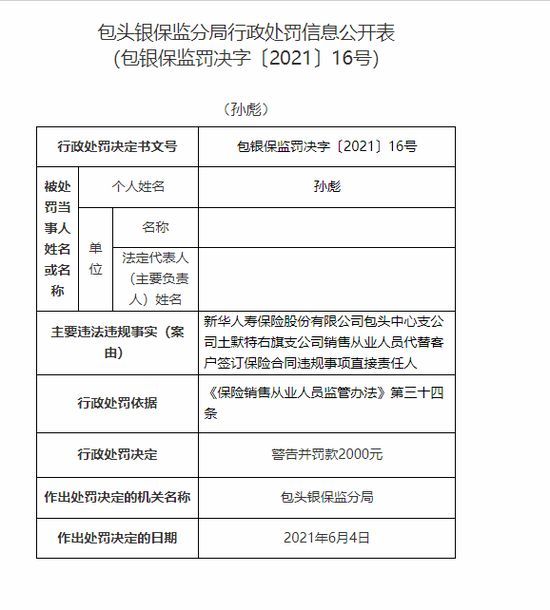 包头银保监分局行政处罚信息公开表
（包银保监罚决字〔2021〕16号）

（孙彪）

| 行政处罚决定书文号 | | | 包银保监罚决字〔2021〕16号 |
|---|---|---|---|
| 被处罚当事人姓名或名称 | 个人姓名 | | 孙彪 |
| | 单位 | 名称 | |
| | | 法定代表人（主要负责人）姓名 | |
| 主要违法违规事实（案由） | | | 新华人寿保险股份有限公司包头中心支公司土默特右旗支公司销售从业人员代替客户签订保险合同违规事项直接责任人 |
| 行政处罚依据 | | | 《保险销售从业人员监管办法》第三十四条 |
| 行政处罚决定 | | | 警告并罚款2000元 |
| 作出处罚决定的机关名称 | | | 包头银保监分局 |
| 作出处罚决定的日期 | | | 2021年6月4日 |